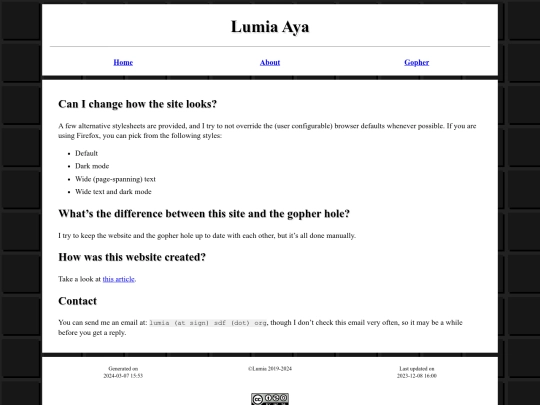 Lumia Aya

Home About Gopher

Can I change how the site looks?

A few alternative stylesheets are provided, and I try to not override the (user configurable) browser defaults whenever possible. If you are using Firefox, you can pick from the following styles:

- Default
- Dark mode
- Wide (page-spanning) text
- Wide text and dark mode

What's the difference between this site and the gopher hole?

I try to keep the website and the gopher hole up to date with each other, but it's all done manually.

How was this website created?

Take a look at this article.

Contact

You can send me an email at: lumia (at sign) sdf (dot) org, though I don't check this email very often, so it may be a while before you get a reply.

Generated on 2024-03-07 15:53

©Lumia 2019-2024

Last updated on 2023-12-08 16:00